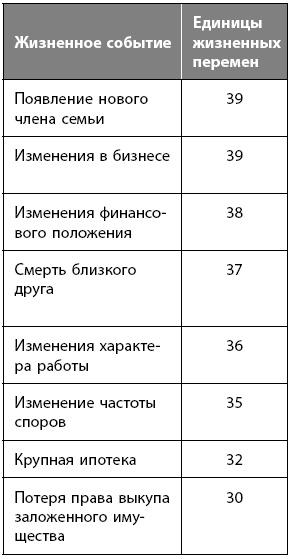 | Жизненное событие | Единицы жизненных перемен |
|---|---|
| Появление нового члена семьи | 39 |
| Изменения в бизнесе | 39 |
| Изменения финансового положения | 38 |
| Смерть близкого друга | 37 |
| Изменения характера работы | 36 |
| Изменение частоты споров | 35 |
| Крупная ипотека | 32 |
| Потеря права выкупа заложенного имущества | 30 |